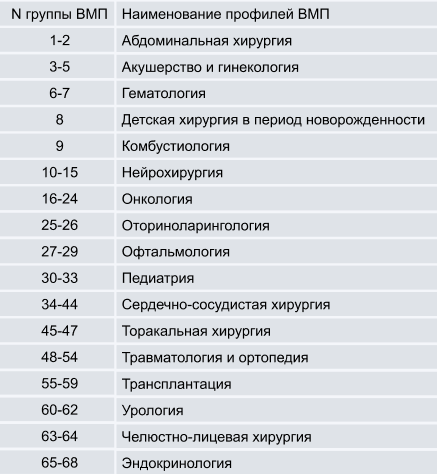 | N группы ВМП | Наименование профилей ВМП |
|---|---|
| 1-2 | Абдоминальная хирургия |
| 3-5 | Акушерство и гинекология |
| 6-7 | Гематология |
| 8 | Детская хирургия в период новорожденности |
| 9 | Комбустиология |
| 10-15 | Нейрохирургия |
| 16-24 | Онкология |
| 25-26 | Оториноларингология |
| 27-29 | Офтальмология |
| 30-33 | Педиатрия |
| 34-44 | Сердечно-сосудистая хирургия |
| 45-47 | Торакальная хирургия |
| 48-54 | Травматология и ортопедия |
| 55-59 | Трансплантация |
| 60-62 | Урология |
| 63-64 | Челюстно-лицевая хирургия |
| 65-68 | Эндокринология |